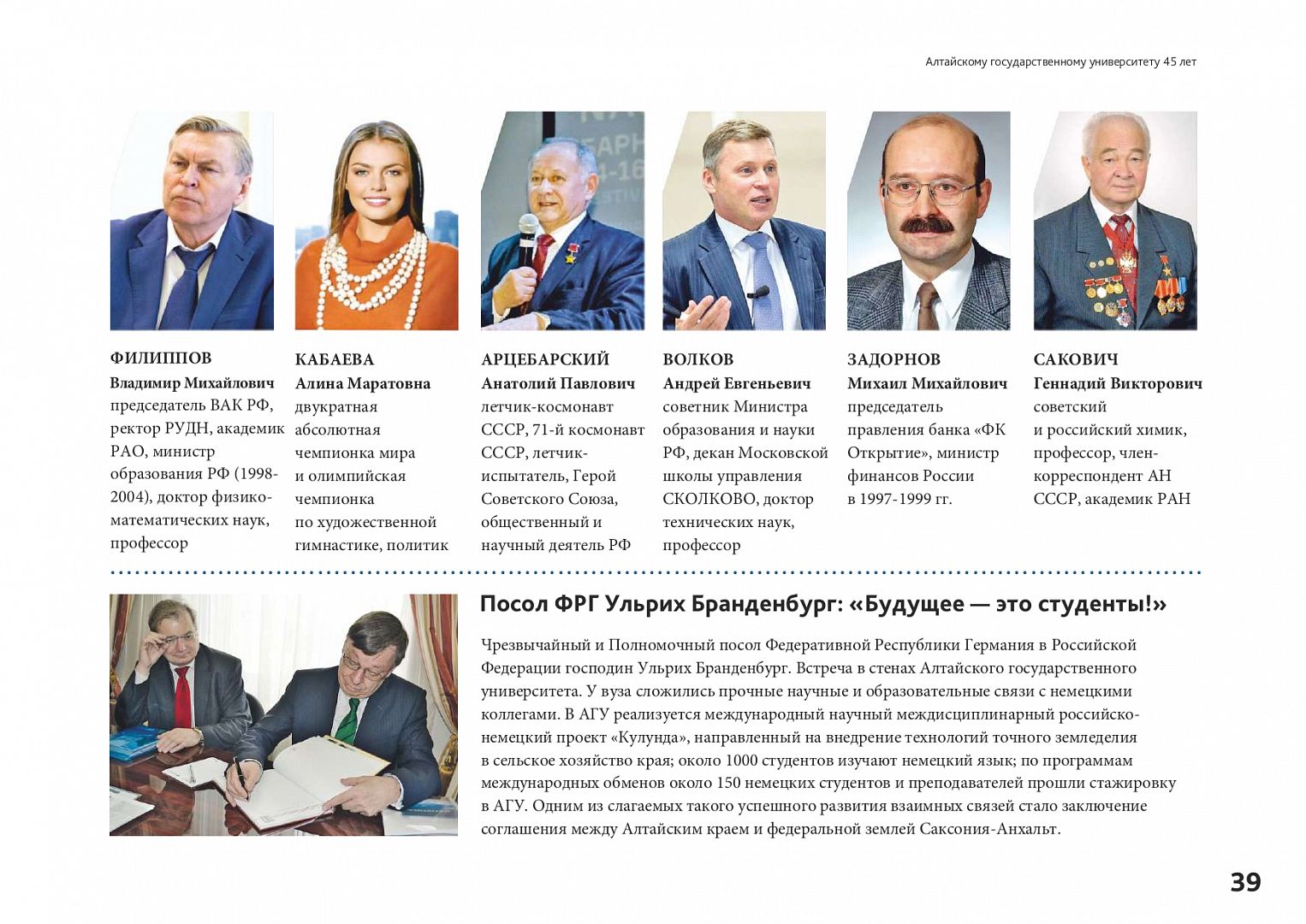 Алтайскому государственному университету 45 лет

ФИЛИППОВ
Владимир Михайлович
председатель ВАК РФ, ректор РУДН, академик РАО, министр образования РФ (1998-2004), доктор физико-математических наук, профессор

КАБАЕВА
Алина Маратовна
двукратная абсолютная чемпионка мира и олимпийская чемпионка по художественной гимнастике, политик

АРЦЕБАРСКИЙ
Анатолий Павлович
летчик-космонавт СССР, 71-й космонавт СССР, летчик-испытатель, Герой Советского Союза, общественный и научный деятель РФ

ВОЛКОВ
Андрей Евгеньевич
советник Министра образования и науки РФ, декан Московской школы управления СКОЛКОВО, доктор технических наук, профессор

ЗАДОРНОВ
Михаил Михайлович
председатель правления банка «ФК Открытие», министр финансов России в 1997-1999 гг.

САКОВИЧ
Геннадий Викторович
советский и российский химик, профессор, член-корреспондент АН СССР, академик РАН

Посол ФРГ Ульрих Бранденбург: «Будущее — это студенты!»

Чрезвычайный и Полномочный посол Федеративной Республики Германия в Российской Федерации господин Ульрих Бранденбург. Встреча в стенах Алтайского государственного университета. У вуза сложились прочные научные и образовательные связи с немецкими коллегами. В АГУ реализуется международный научный междисциплинарный российско-немецкий проект «Кулунда», направленный на внедрение технологий точного земледелия в сельское хозяйство края; около 1000 студентов изучают немецкий язык; по программам международных обменов около 150 немецких студентов и преподавателей прошли стажировку в АГУ. Одним из слагаемых такого успешного развития взаимных связей стало заключение соглашения между Алтайским краем и федеральной землей Саксония-Анхальт.

39